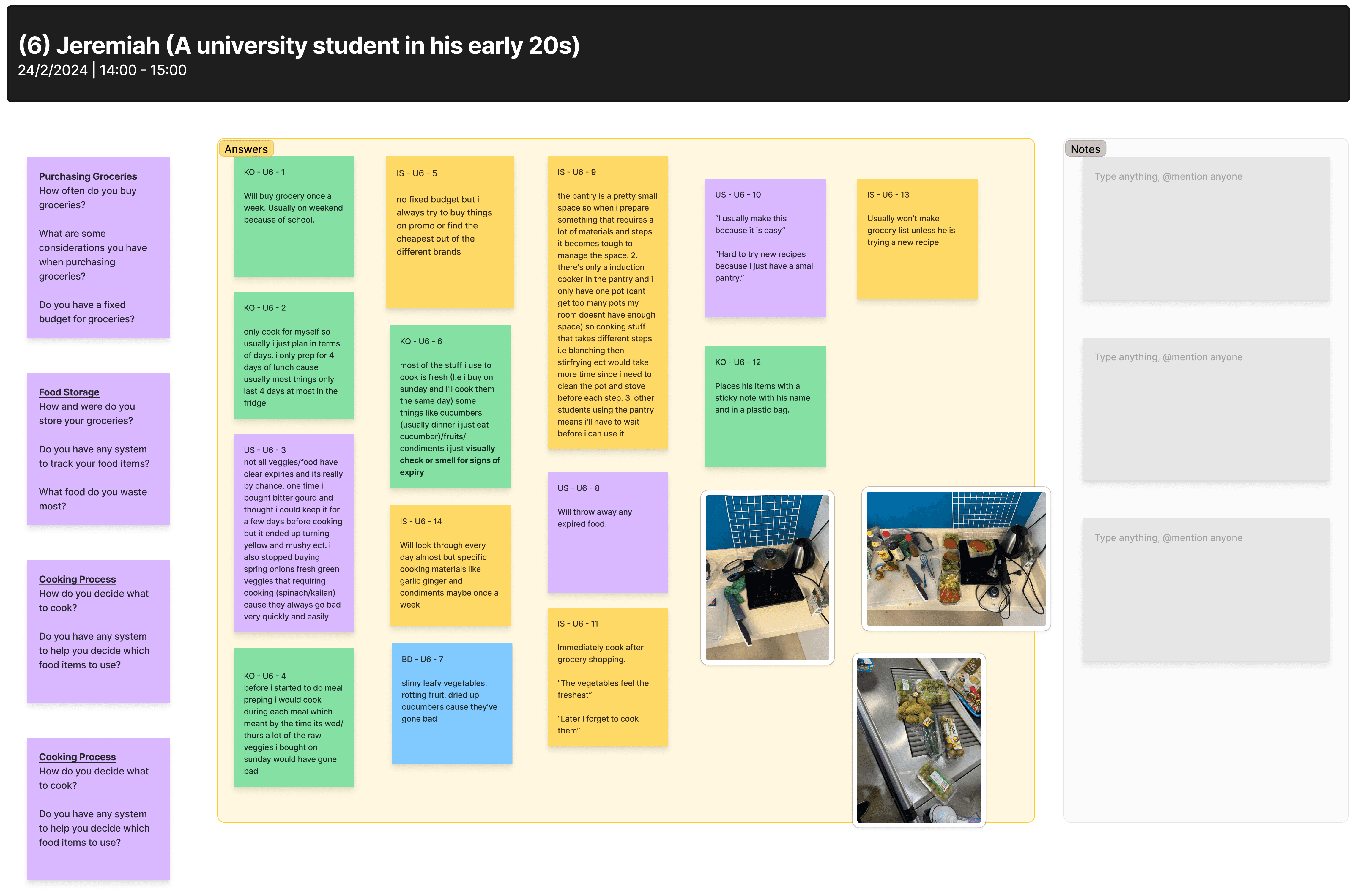 (6) Jeremiah (A university student in his early 20s)
24/2/2024 | 14:00 - 15:00

Purchasing Groceries
How often do you buy groceries?

What are some considerations you have when purchasing groceries?

Do you have a fixed budget for groceries?

Food Storage
How and were do you store your groceries?

Do you have any system to track your food items?

What food do you waste most?

Cooking Process
How do you decide what to cook?

Do you have any system to help you decide which food items to use?

Cooking Process
How do you decide what to cook?

Do you have any system to help you decide which food items to use?

Answers

KO - U6 - 1

Will buy grocery once a week. Usually on weekend because of school.

KO - U6 - 2

only cook for myself so usually i just plan in terms of days. i only prep for 4 days of lunch cause usually most things only last 4 days at most in the fridge

US - U6 - 3
not all veggies/food have clear expiries and its really by chance. one time i bought bitter gourd and thought i could keep it for a few days before cooking but it ended up turning yellow and mushy ect. i also stopped buying spring onions fresh green veggies that requiring cooking (spinach/kailan) cause they always go bad very quickly and easily

KO - U6 - 4
before i started to do meal preping i would cook during each meal which meant by the time its wed/ thurs a lot of the raw veggies i bought on sunday would have gone bad

IS - U6 - 5

no fixed budget but i always try to buy things on promo or find the cheapest out of the different brands

KO - U6 - 6

most of the stuff i use to cook is fresh (I.e i buy on sunday and i'll cook them the same day) some things like cucumbers (usually dinner i just eat cucumber)/fruits/ condiments i just visually check or smell for signs of expiry

IS - U6 - 14

Will look through every day almost but specific cooking materials like garlic ginger and condiments maybe once a week

BD - U6 - 7

slimy leafy vegetables, rotting fruit, dried up cucumbers cause they've gone bad

IS - U6 - 9

the pantry is a pretty small space so when i prepare something that requires a lot of materials and steps it becomes tough to manage the space. 2. there's only a induction cooker in the pantry and i only have one pot (cant get too many pots my room doesnt have enough space) so cooking stuff that takes different steps i.e blanching then stirfrying ect would take more time since i need to clean the pot and stove before each step. 3. other students using the pantry means i'll have to wait before i can use it

US - U6 - 8

Will throw away any expired food.

IS - U6 - 11

Immediately cook after grocery shopping.

"The vegetables feel the freshest"

"Later I forget to cook them"

US - U6 - 10

"I usually make this because it is easy"

"Hard to try new recipes because I just have a small pantry."

KO - U6 - 12

Places his items with a sticky note with his name and in a plastic bag.

IS - U6 - 13

Usually won't make grocery list unless he is trying a new recipe

Notes

Type anything, @mention anyone

Type anything, @mention anyone

Type anything, @mention anyone